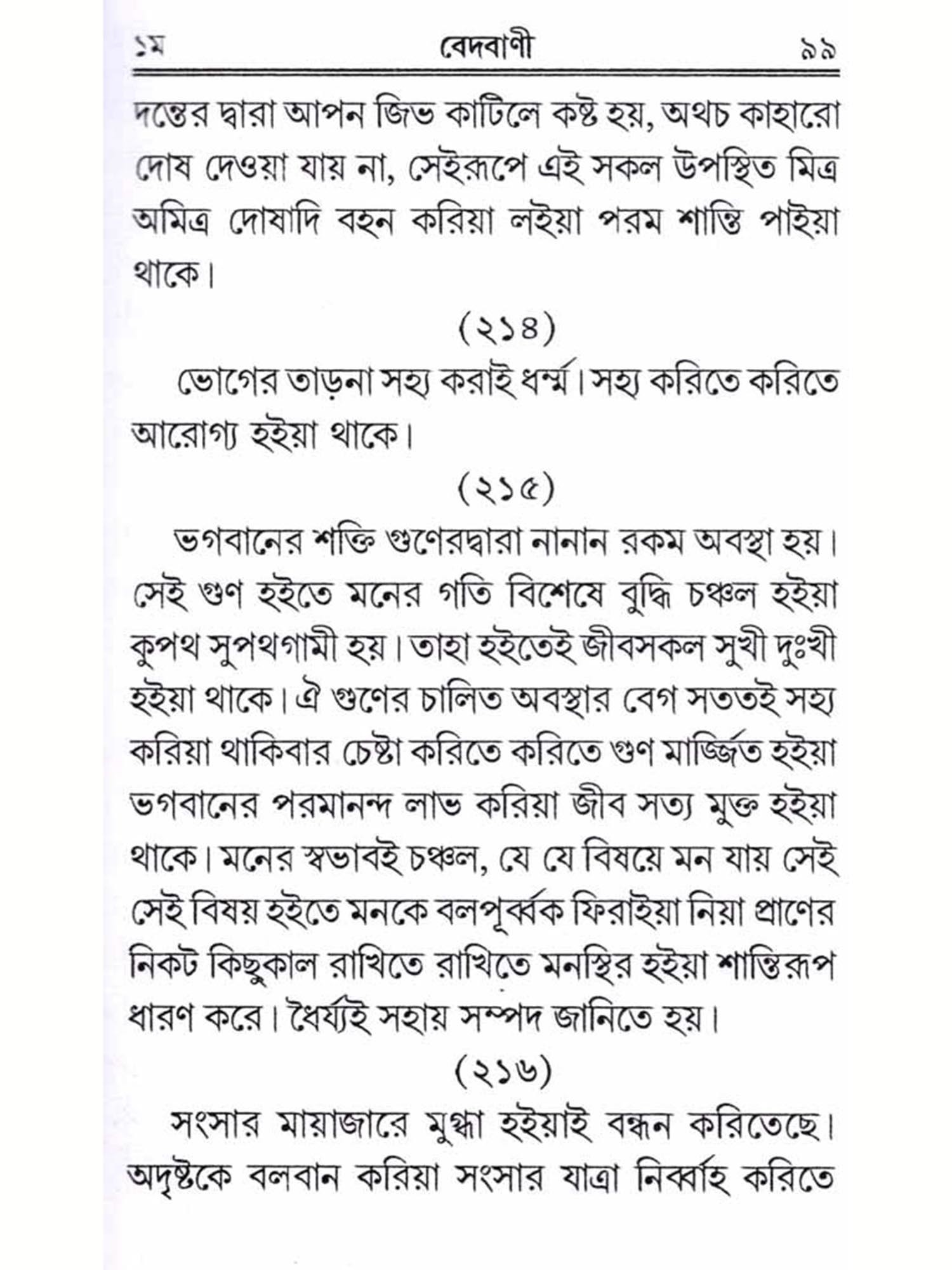 ১ম বেদবাণী ৯৯

দন্তের দ্বারা আপন জিভ কাটিলে কষ্ট হয়, অথচ কাহারো দোষ দেওয়া যায় না, সেইরূপে এই সকল উপস্থিত মিত্র অমিত্র দোষাদি বহন করিয়া লইয়া পরম শান্তি পাইয়া থাকে।

(২১৪)

ভোগের তাড়না সহ্য করাই ধর্ম্ম। সহ্য করিতে করিতে আরোগ্য হইয়া থাকে।

(২১৫)

ভগবানের শক্তি গুণেরদ্বারা নানান রকম অবস্থা হয়। সেই গুণ হইতে মনের গতি বিশেষে বুদ্ধি চঞ্চল হইয়া কুপথ সুপথগামী হয়। তাহা হইতেই জীবসকল সুখী দুঃখী হইয়া থাকে। ঐ গুণের চালিত অবস্থার বেগ সততই সহ্য করিয়া থাকিবার চেষ্টা করিতে করিতে গুণ মার্জ্জিত হইয়া ভগবানের পরমানন্দ লাভ করিয়া জীব সত্য মুক্ত হইয়া থাকে। মনের স্বভাবই চঞ্চল, যে যে বিষয়ে মন যায় সেই সেই বিষয় হইতে মনকে বলপূর্ব্বক ফিরাইয়া নিয়া প্রাণের নিকট কিছুকাল রাখিতে রাখিতে মনস্থির হইয়া শান্তিরূপ ধারণ করে। ধৈর্য্যই সহায় সম্পদ জানিতে হয়।

(২১৬)

সংসার মায়াজারে মুগ্ধা হইয়াই বন্ধন করিতেছে। অদৃষ্টকে বলবান করিয়া সংসার যাত্রা নির্ব্বাহ করিতে